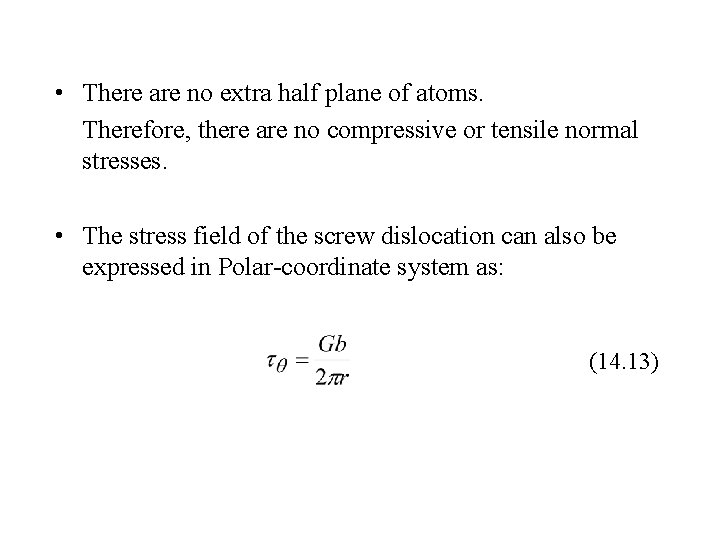 • There are no extra half plane of atoms.

Therefore, there are no compressive or tensile normal stresses.

• The stress field of the screw dislocation can also be expressed in Polar-coordinate system as:

$\tau_\theta = \frac{Gb}{2\pi r}$ (14.13)